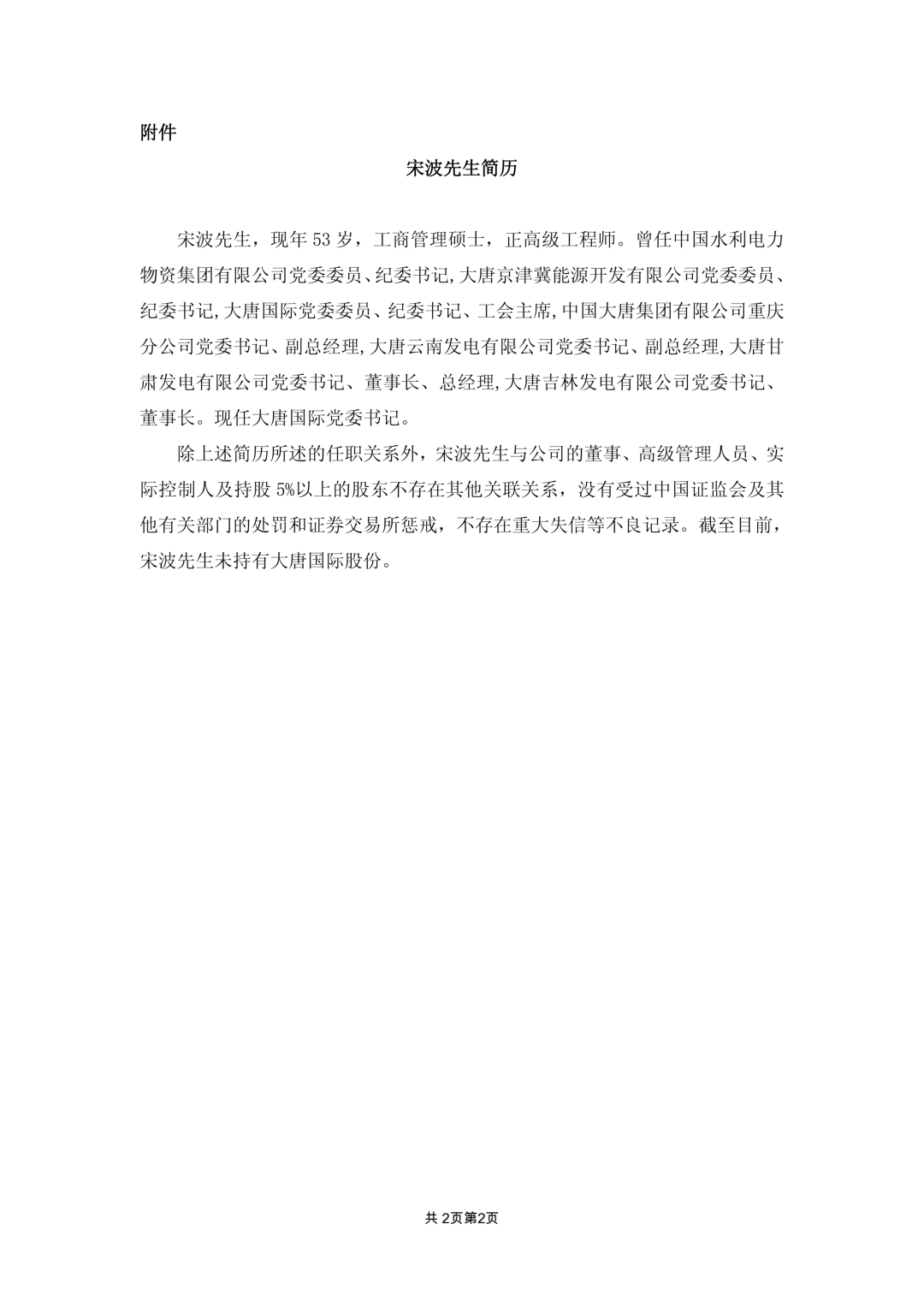 附件

宋波先生简历

宋波先生，现年 53 岁，工商管理硕士，正高级工程师。曾任中国水利电力物资集团有限公司党委委员、纪委书记,大唐京津冀能源开发有限公司党委委员、纪委书记,大唐国际党委委员、纪委书记、工会主席,中国大唐集团有限公司重庆分公司党委书记、副总经理,大唐云南发电有限公司党委书记、副总经理,大唐甘肃发电有限公司党委书记、董事长、总经理,大唐吉林发电有限公司党委书记、董事长。现任大唐国际党委书记。

除上述简历所述的任职关系外，宋波先生与公司的董事、高级管理人员、实际控制人及持股 5%以上的股东不存在其他关联关系，没有受过中国证监会及其他有关部门的处罚和证券交易所惩戒，不存在重大失信等不良记录。截至目前，宋波先生未持有大唐国际股份。

共 2页第2页